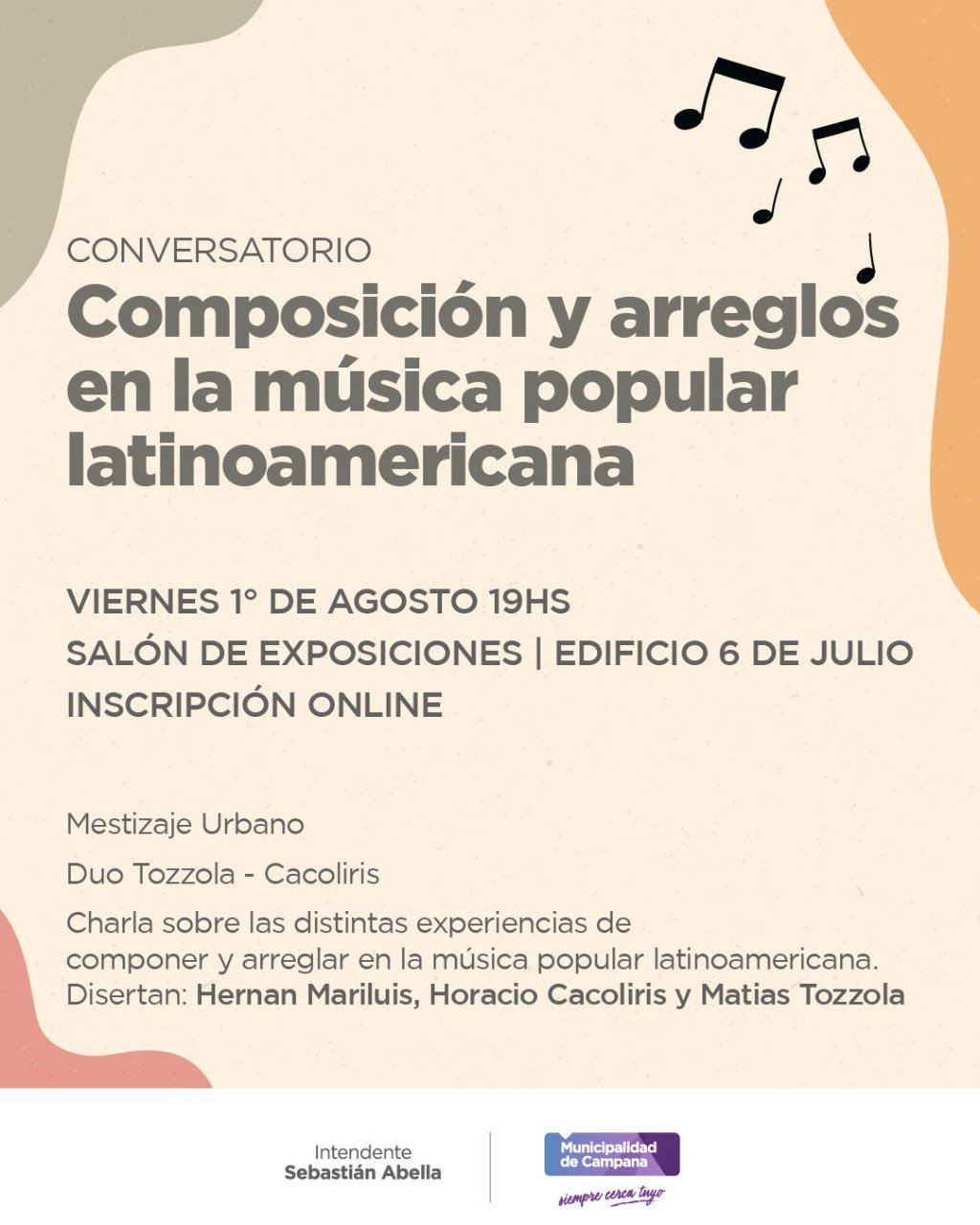 CONVERSATORIO
Composición y arreglos en la música popular latinoamericana

VIERNES 1° DE AGOSTO 19HS
SALÓN DE EXPOSICIONES | EDIFICIO 6 DE JULIO
INSCRIPCIÓN ONLINE

Mestizaje Urbano

Duo Tozzola - Cacoliris

Charla sobre las distintas experiencias de componer y arreglar en la música popular latinoamericana.
Disertan: Hernan Mariluis, Horacio Cacoliris y Matias Tozzola

Intendente
Sebastián Abella

Municipalidad de Campana
siempre cerca tuyo